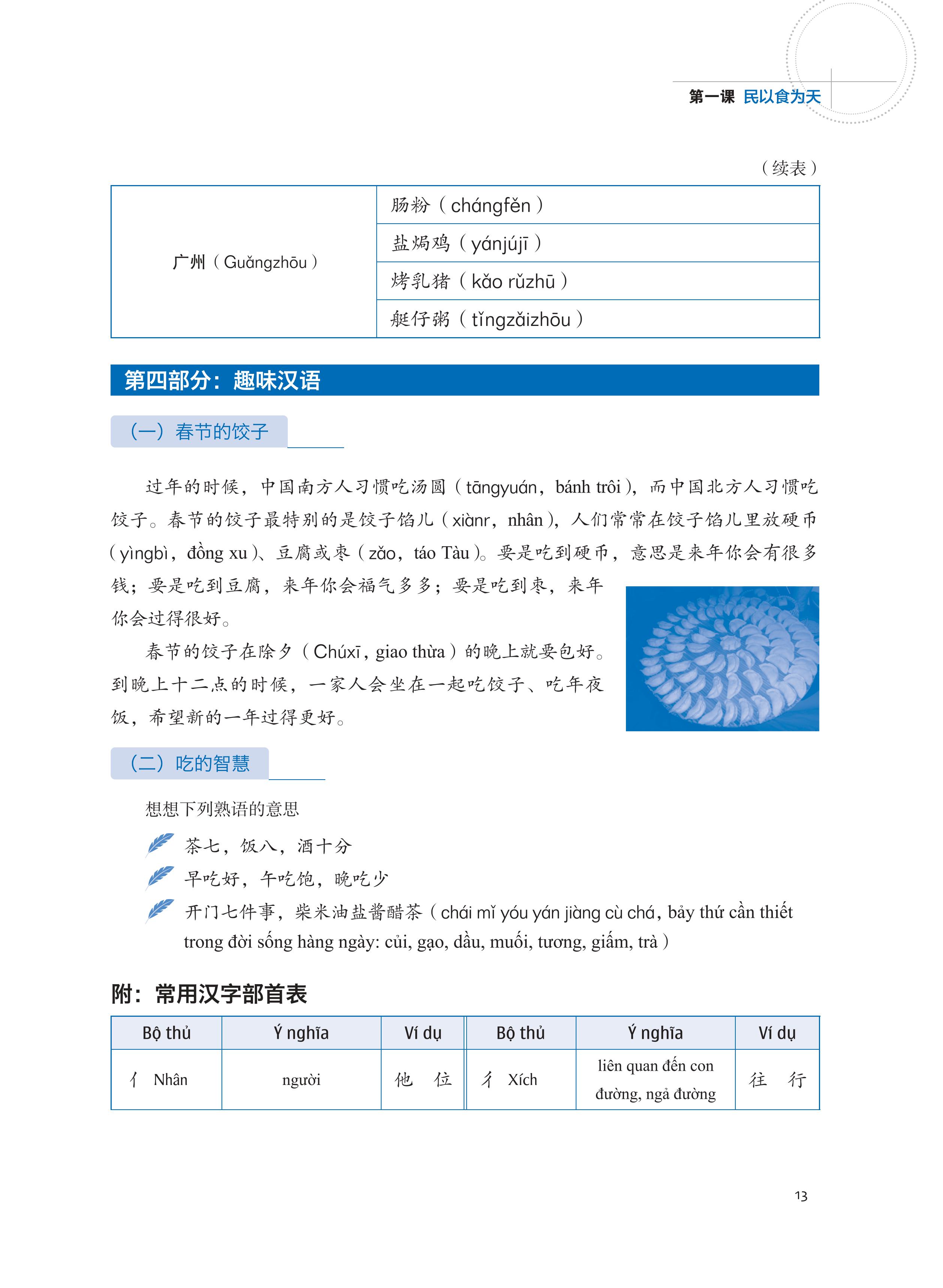 第一课 民以食为天

（续表）

| 广州（Guǎngzhōu） | 肠粉（chángfěn） |
|---|---|
| | 盐焗鸡（yánjújī） |
| | 烤乳猪（kǎo rǔzhū） |
| | 艇仔粥（tǐngzǎizhōu） |

第四部分：趣味汉语

（一）春节的饺子

过年的时候，中国南方人习惯吃汤圆（tāngyuán，bánh trôi），而中国北方人习惯吃饺子。春节的饺子最特别的是饺子馅儿（xiànr，nhân），人们常常在饺子馅儿里放硬币（yìngbì，đồng xu）、豆腐或枣（zǎo，táo Tàu）。要是吃到硬币，意思是来年你会有很多钱；要是吃到豆腐，来年你会福气多多；要是吃到枣，来年你会过得很好。

春节的饺子在除夕（Chúxī，giao thừa）的晚上就要包好。到晚上十二点的时候，一家人会坐在一起吃饺子、吃年夜饭，希望新的一年过得更好。

（二）吃的智慧

想想下列熟语的意思

茶七，饭八，酒十分

早吃好，午吃饱，晚吃少

开门七件事，柴米油盐酱醋茶（chái mǐ yóu yán jiàng cù chá，bảy thứ cần thiết trong đời sống hàng ngày: củi, gạo, dầu, muối, tương, giấm, trà）

附：常用汉字部首表

| Bộ thủ | Ý nghĩa | Ví dụ | Bộ thủ | Ý nghĩa | Ví dụ |
|---|---|---|---|---|---|
| 亻 Nhân | người | 他 位 | 彳 Xích | liên quan đến con đường, ngả đường | 往 行 |

13